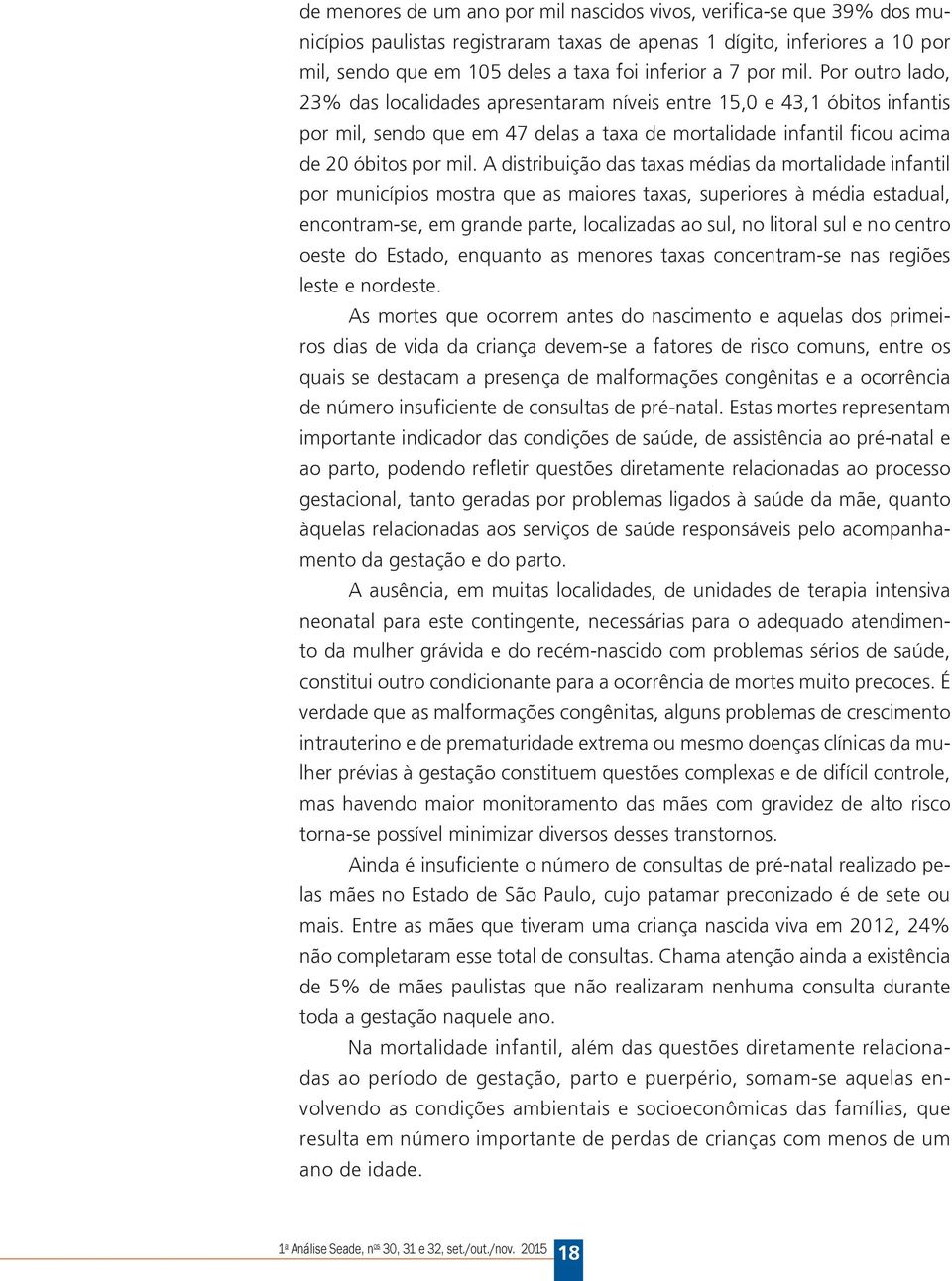 de menores de um ano por mil nascidos vivos, verifica-se que 39% dos municípios paulistas registraram taxas de apenas 1 dígito, inferiores a 10 por mil, sendo que em 105 deles a taxa foi inferior a 7 por mil. Por outro lado, 23% das localidades apresentaram níveis entre 15,0 e 43,1 óbitos infantis por mil, sendo que em 47 delas a taxa de mortalidade infantil ficou acima de 20 óbitos por mil. A distribuição das taxas médias da mortalidade infantil por municípios mostra que as maiores taxas, superiores à média estadual, encontram-se, em grande parte, localizadas ao sul, no litoral sul e no centro oeste do Estado, enquanto as menores taxas concentram-se nas regiões leste e nordeste.

As mortes que ocorrem antes do nascimento e aquelas dos primeiros dias de vida da criança devem-se a fatores de risco comuns, entre os quais se destacam a presença de malformações congênitas e a ocorrência de número insuficiente de consultas de pré-natal. Estas mortes representam importante indicador das condições de saúde, de assistência ao pré-natal e ao parto, podendo refletir questões diretamente relacionadas ao processo gestacional, tanto geradas por problemas ligados à saúde da mãe, quanto àquelas relacionadas aos serviços de saúde responsáveis pelo acompanhamento da gestação e do parto.

A ausência, em muitas localidades, de unidades de terapia intensiva neonatal para este contingente, necessárias para o adequado atendimento da mulher grávida e do recém-nascido com problemas sérios de saúde, constitui outro condicionante para a ocorrência de mortes muito precoces. É verdade que as malformações congênitas, alguns problemas de crescimento intrauterino e de prematuridade extrema ou mesmo doenças clínicas da mulher prévias à gestação constituem questões complexas e de difícil controle, mas havendo maior monitoramento das mães com gravidez de alto risco torna-se possível minimizar diversos desses transtornos.

Ainda é insuficiente o número de consultas de pré-natal realizado pelas mães no Estado de São Paulo, cujo patamar preconizado é de sete ou mais. Entre as mães que tiveram uma criança nascida viva em 2012, 24% não completaram esse total de consultas. Chama atenção ainda a existência de 5% de mães paulistas que não realizaram nenhuma consulta durante toda a gestação naquele ano.

Na mortalidade infantil, além das questões diretamente relacionadas ao período de gestação, parto e puerpério, somam-se aquelas envolvendo as condições ambientais e socioeconômicas das famílias, que resulta em número importante de perdas de crianças com menos de um ano de idade.

1ª Análise Seade, nºs 30, 31 e 32, set./out./nov. 2015 18